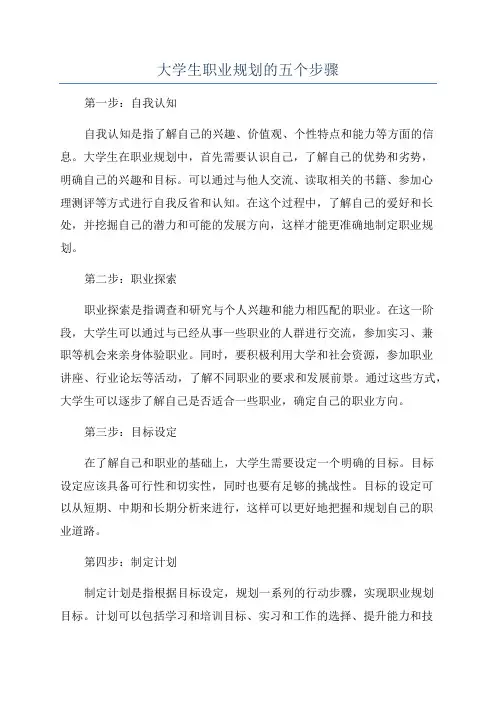 大学生职业规划的五个步骤

第一步：自我认知

自我认知是指了解自己的兴趣、价值观、个性特点和能力等方面的信息。大学生在职业规划中，首先需要认识自己，了解自己的优势和劣势，明确自己的兴趣和目标。可以通过与他人交流、读取相关的书籍、参加心理测评等方式进行自我反省和认知。在这个过程中，了解自己的爱好和长处，并挖掘自己的潜力和可能的发展方向，这样才能更准确地制定职业规划。

第二步：职业探索

职业探索是指调查和研究与个人兴趣和能力相匹配的职业。在这一阶段，大学生可以通过与已经从事一些职业的人群进行交流，参加实习、兼职等机会来亲身体验职业。同时，要积极利用大学和社会资源，参加职业讲座、行业论坛等活动，了解不同职业的要求和发展前景。通过这些方式，大学生可以逐步了解自己是否适合一些职业，确定自己的职业方向。

第三步：目标设定

在了解自己和职业的基础上，大学生需要设定一个明确的目标。目标设定应该具备可行性和切实性，同时也要有足够的挑战性。目标的设定可以从短期、中期和长期分析来进行，这样可以更好地把握和规划自己的职业道路。

第四步：制定计划

制定计划是指根据目标设定，规划一系列的行动步骤，实现职业规划目标。计划可以包括学习和培训目标、实习和工作的选择、提升能力和技